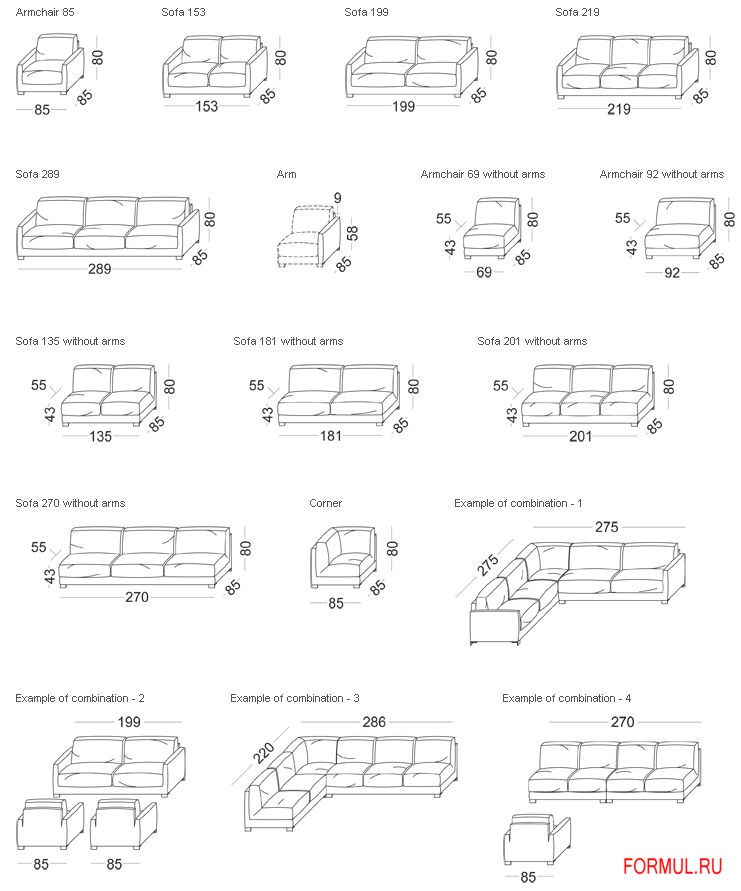 Armchair 85
80
85
85

Sofa 153
80
85
153

Sofa 199
80
85
199

Sofa 219
80
85
219

Sofa 289
80
85
289

Arm
9
58
85

Armchair 69 without arms
55
43
80
85
69

Armchair 92 without arms
55
43
80
85
92

Sofa 135 without arms
55
43
80
85
135

Sofa 181 without arms
55
43
80
85
181

Sofa 201 without arms
55
43
80
85
201

Sofa 270 without arms
55
43
80
85
270

Corner
80
85
85

Example of combination - 1
275
275

Example of combination - 2
199
85
85

Example of combination - 3
286
220

Example of combination - 4
270
85

FORMUL.RU